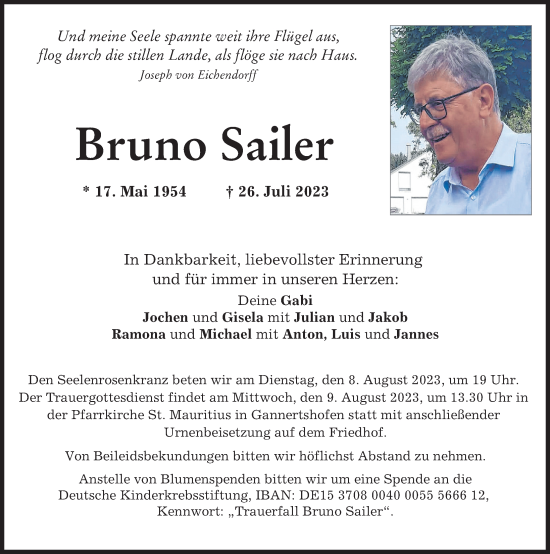 Und meine Seele spannte weit ihre Flügel aus,
flog durch die stillen Lande, als flöge sie nach Haus.
Joseph von Eichendorff

Bruno Sailer

* 17. Mai 1954 † 26. Juli 2023

In Dankbarkeit, liebevollster Erinnerung
und für immer in unseren Herzen:
Deine Gabi
Jochen und Gisela mit Julian und Jakob
Ramona und Michael mit Anton, Luis und Jannes

Den Seelenrosenkranz beten wir am Dienstag, den 8. August 2023, um 19 Uhr. Der Trauergottesdienst findet am Mittwoch, den 9. August 2023, um 13.30 Uhr in der Pfarrkirche St. Mauritius in Gannertshofen statt mit anschließender Urnenbeisetzung auf dem Friedhof.

Von Beileidsbekundungen bitten wir höflichst Abstand zu nehmen.

Anstelle von Blumenspenden bitten wir um eine Spende an die Deutsche Kinderkrebsstiftung, IBAN: DE15 3708 0040 0055 5666 12, Kennwort: „Trauerfall Bruno Sailer“.